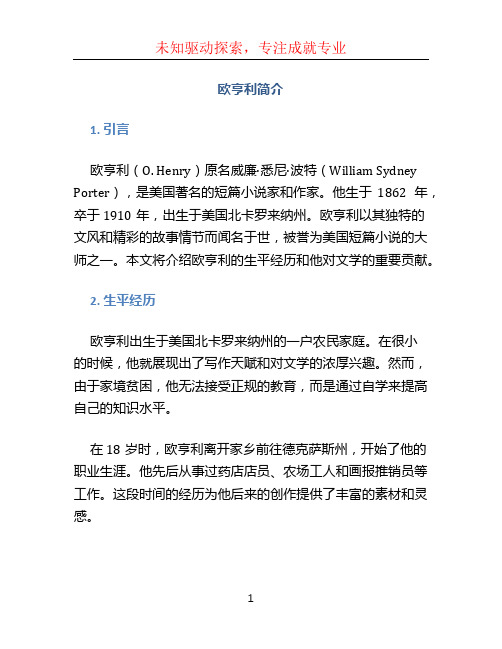 未知驱动探索，专注成就专业

欧亨利简介

1. 引言

欧亨利（O. Henry）原名威廉·悉尼·波特（William Sydney Porter），是美国著名的短篇小说家和作家。他生于 1862 年，卒于 1910 年，出生于美国北卡罗来纳州。欧亨利以其独特的文风和精彩的故事情节而闻名于世，被誉为美国短篇小说的大师之一。本文将介绍欧亨利的生平经历和他对文学的重要贡献。

2. 生平经历

欧亨利出生于美国北卡罗来纳州的一户农民家庭。在很小的时候，他就展现出了写作天赋和对文学的浓厚兴趣。然而，由于家境贫困，他无法接受正规的教育，而是通过自学来提高自己的知识水平。

在 18 岁时，欧亨利离开家乡前往德克萨斯州，开始了他的职业生涯。他先后从事过药店店员、农场工人和画报推销员等工作。这段时间的经历为他后来的创作提供了丰富的素材和灵感。

1